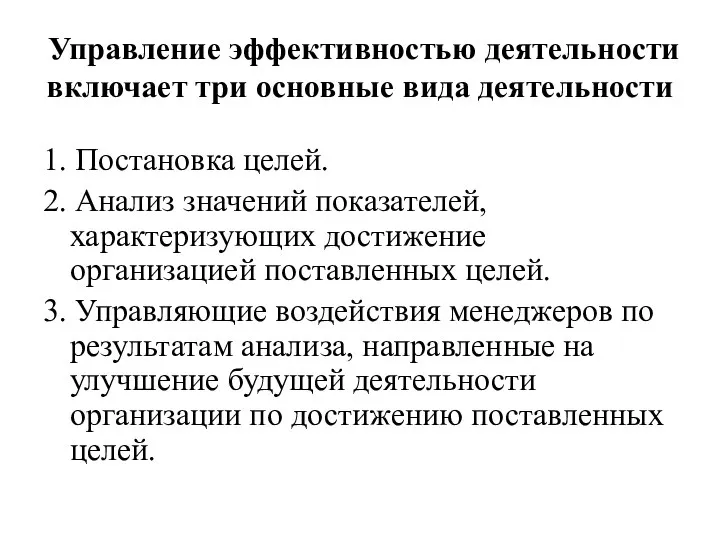 Управление эффективностью деятельности включает три основные вида деятельности

1. Постановка целей.
2. Анализ значений показателей, характеризующих достижение организацией поставленных целей.
3. Управляющие воздействия менеджеров по результатам анализа, направленные на улучшение будущей деятельности организации по достижению поставленных целей.